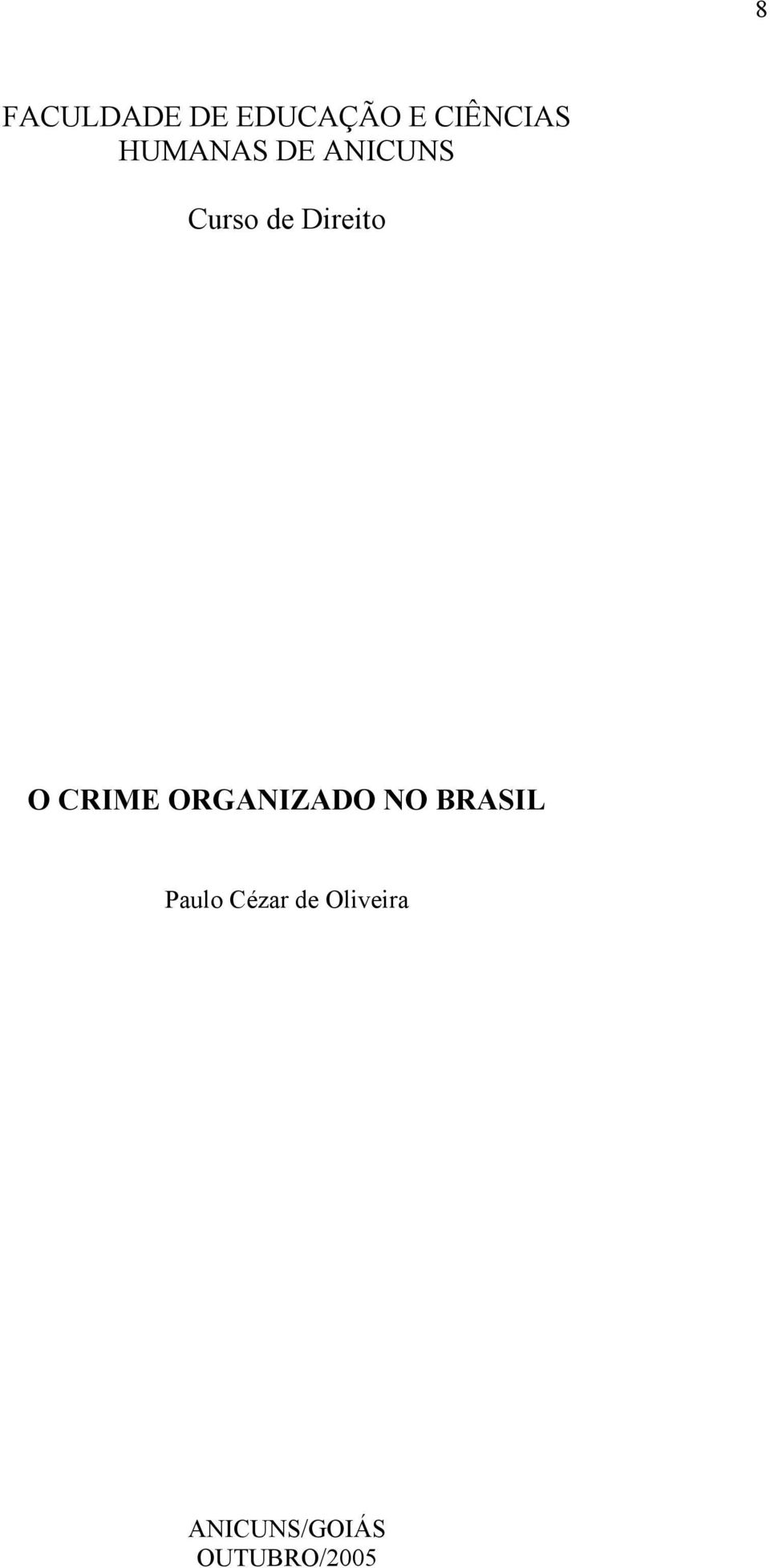 8

FACULDADE DE EDUCAÇÃO E CIÊNCIAS HUMANAS DE ANICUNS

Curso de Direito

O CRIME ORGANIZADO NO BRASIL

Paulo Cézar de Oliveira

ANICUNS/GOIÁS
OUTUBRO/2005